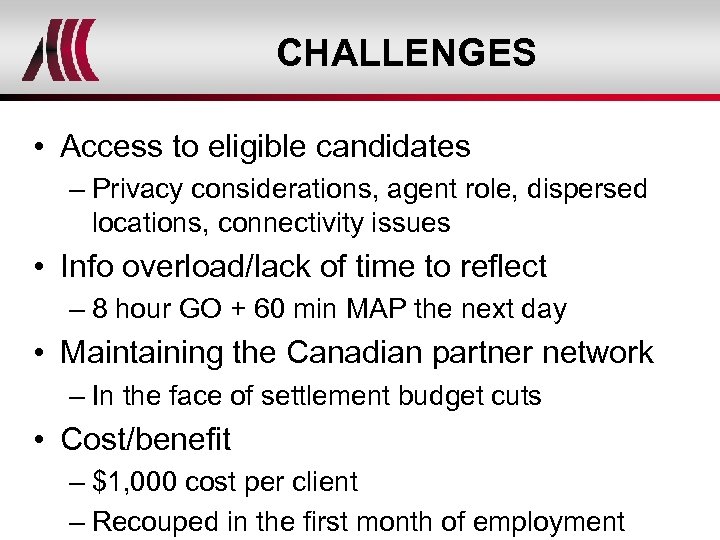 CHALLENGES

• Access to eligible candidates
– Privacy considerations, agent role, dispersed locations, connectivity issues

• Info overload/lack of time to reflect
– 8 hour GO + 60 min MAP the next day

• Maintaining the Canadian partner network
– In the face of settlement budget cuts

• Cost/benefit
– \$1,000 cost per client
– Recouped in the first month of employment